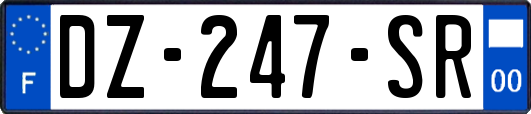 F
DZ-247-SR
00